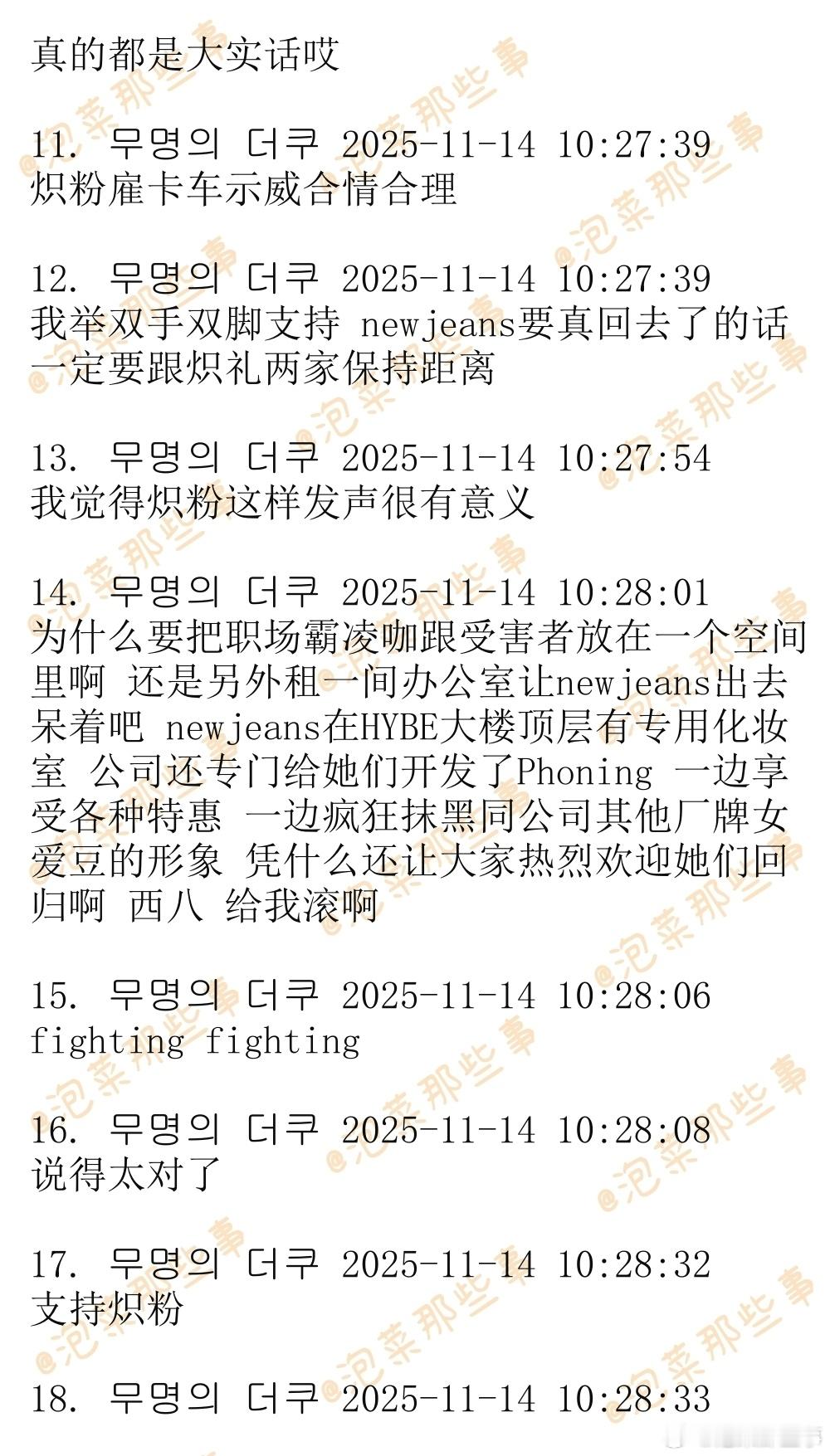 真的都是大实话哎

11. 무명의 더쿠 2025-11-14 10:27:39
炽粉雇卡车示威合情合理

12. 무명의 더쿠 2025-11-14 10:27:39
我举双手双脚支持 newjeans要真回去了的话一定要跟炽礼两家保持距离

13. 무명의 더쿠 2025-11-14 10:27:54
我觉得炽粉这样发声很有意义

14. 무명의 더쿠 2025-11-14 10:28:01
为什么要把职场霸凌咖跟受害者放在一个空间里啊 还是另外租一间办公室让newjeans出去呆着吧 newjeans在HYBE大楼顶层有专用化妆室 公司还专门给她们开发了Phoning 一边享受各种特惠 一边疯狂抹黑同公司其他厂牌女爱豆的形象 凭什么还让大家热烈欢迎她们回归啊 西八 给我滚啊

15. 무명의 더쿠 2025-11-14 10:28:06
fighting fighting

16. 무명의 더쿠 2025-11-14 10:28:08
说得太对了

17. 무명의 더쿠 2025-11-14 10:28:32
支持炽粉

18. 무명의 더쿠 2025-11-14 10:28:33

@泡菜那些事